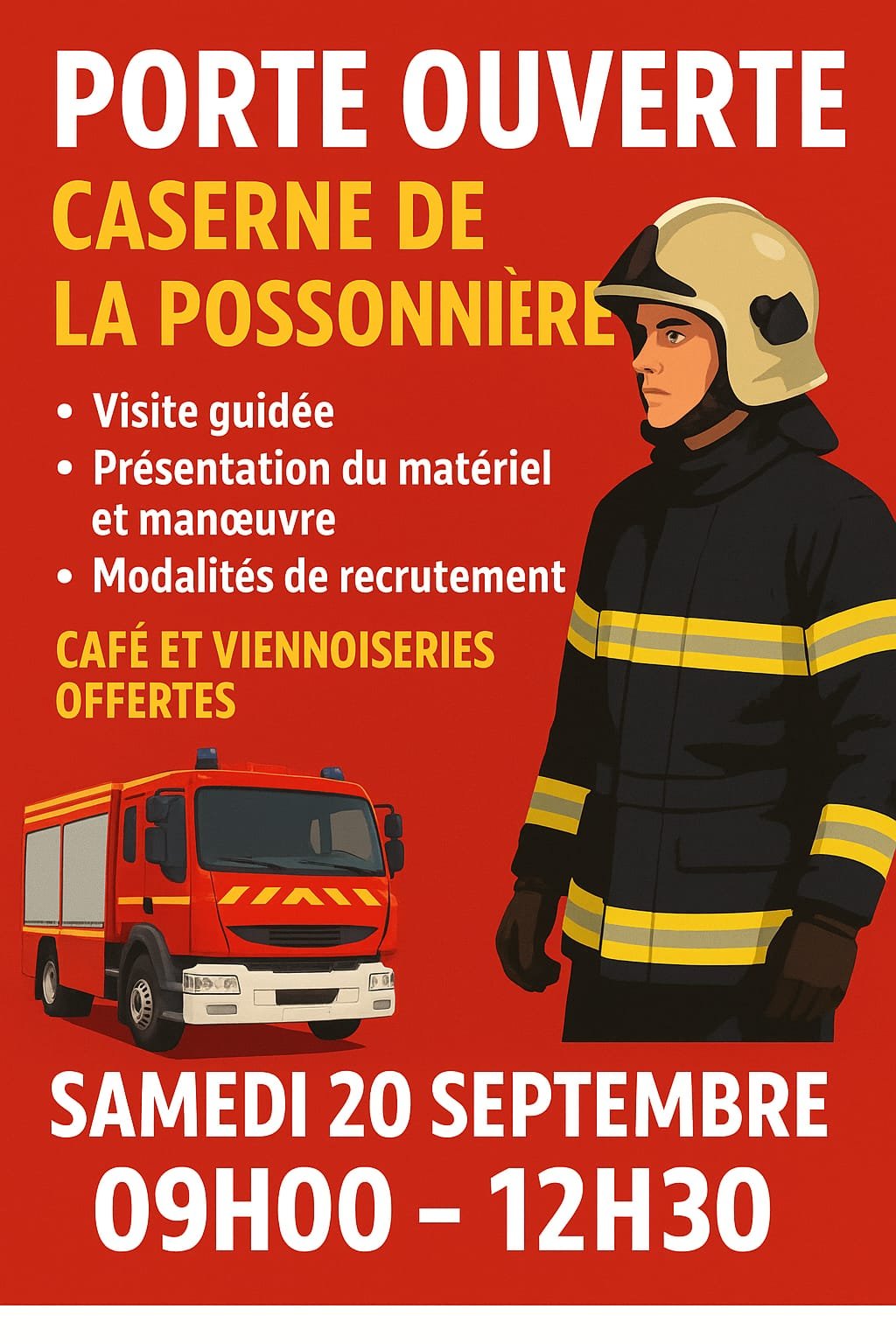 PORTE OUVERTE

CASERNE DE LA POSSONNIÈRE

• Visite guidée
• Présentation du matériel et manœuvre
• Modalités de recrutement

CAFÉ ET VIENNOISERIES OFFERTES

SAMEDI 20 SEPTEMBRE
09H00 – 12H30